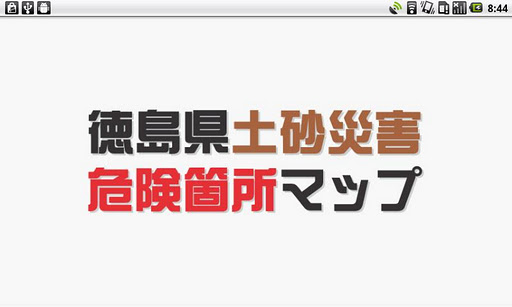 8:44

徳島県土砂災害
危険箇所マップ